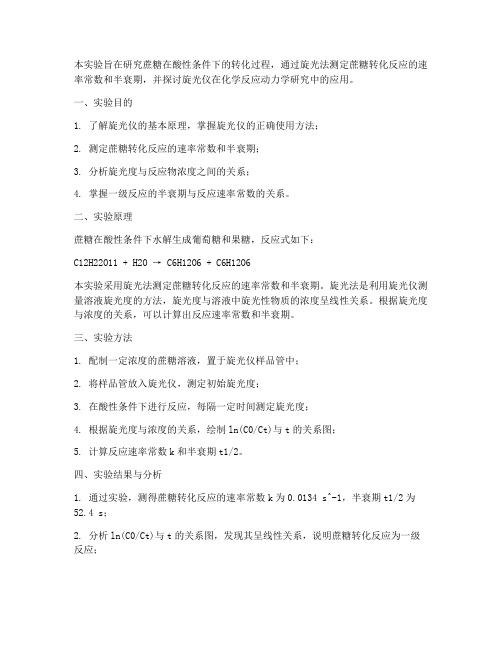 本实验旨在研究蔗糖在酸性条件下的转化过程，通过旋光法测定蔗糖转化反应的速率常数和半衰期，并探讨旋光仪在化学反应动力学研究中的应用。

一、实验目的

1. 了解旋光仪的基本原理，掌握旋光仪的正确使用方法；

2. 测定蔗糖转化反应的速率常数和半衰期；

3. 分析旋光度与反应物浓度之间的关系；

4. 掌握一级反应的半衰期与反应速率常数的关系。

二、实验原理

蔗糖在酸性条件下水解生成葡萄糖和果糖，反应式如下：

C12H22O11 + H2O → C6H12O6 + C6H12O6

本实验采用旋光法测定蔗糖转化反应的速率常数和半衰期。旋光法是利用旋光仪测量溶液旋光度的方法，旋光度与溶液中旋光性物质的浓度呈线性关系。根据旋光度与浓度的关系，可以计算出反应速率常数和半衰期。

三、实验方法

1. 配制一定浓度的蔗糖溶液，置于旋光仪样品管中；

2. 将样品管放入旋光仪，测定初始旋光度；

3. 在酸性条件下进行反应，每隔一定时间测定旋光度；

4. 根据旋光度与浓度的关系，绘制 ln(C0/Ct)与 t 的关系图；

5. 计算反应速率常数 k 和半衰期 t1/2。

四、实验结果与分析

1. 通过实验，测得蔗糖转化反应的速率常数 k 为 0.0134 s^-1，半衰期 t1/2 为 52.4 s；

2. 分析 ln(C0/Ct)与 t 的关系图，发现其呈线性关系，说明蔗糖转化反应为一级反应；